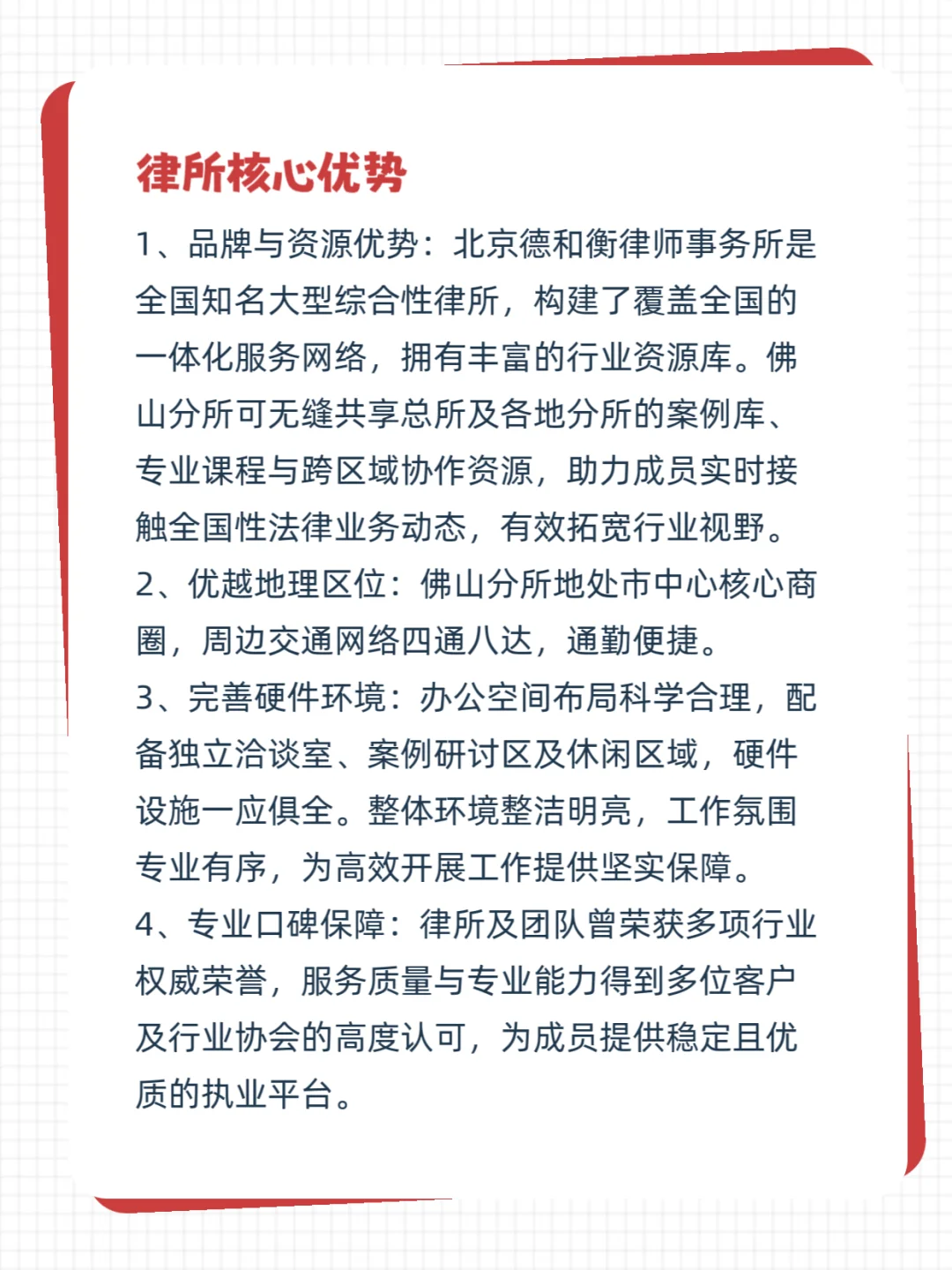 律所核心优势

1、品牌与资源优势：北京德和衡律师事务所是全国知名大型综合性律所，构建了覆盖全国的一体化服务网络，拥有丰富的行业资源库。佛山分所可无缝共享总所及各地分所的案例库、专业课程与跨区域协作资源，助力成员实时接触全国性法律业务动态，有效拓宽行业视野。
2、优越地理区位：佛山分所地处市中心核心商圈，周边交通网络四通八达，通勤便捷。
3、完善硬件环境：办公空间布局科学合理，配备独立洽谈室、案例研讨区及休闲区域，硬件设施一应俱全。整体环境整洁明亮，工作氛围专业有序，为高效开展工作提供坚实保障。
4、专业口碑保障：律所及团队曾荣获多项行业权威荣誉，服务质量与专业能力得到多位客户及行业协会的高度认可，为成员提供稳定且优质的执业平台。